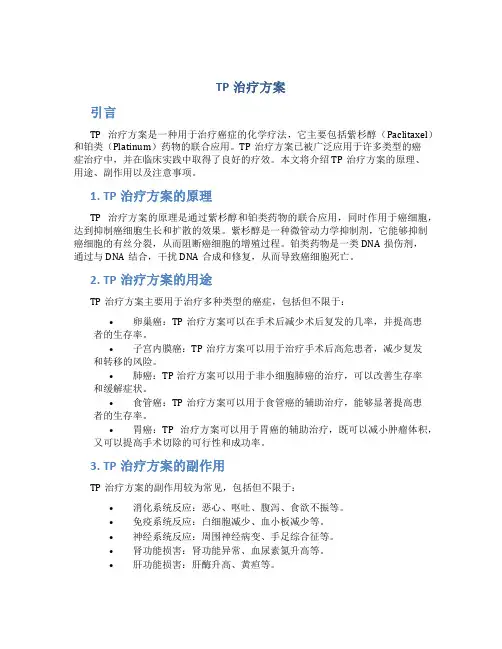 TP 治疗方案

引言

TP 治疗方案是一种用于治疗癌症的化学疗法，它主要包括紫杉醇（Paclitaxel）和铂类（Platinum）药物的联合应用。TP 治疗方案已被广泛应用于许多类型的癌症治疗中，并在临床实践中取得了良好的疗效。本文将介绍 TP 治疗方案的原理、用途、副作用以及注意事项。

1. TP 治疗方案的原理

TP 治疗方案的原理是通过紫杉醇和铂类药物的联合应用，同时作用于癌细胞，达到抑制癌细胞生长和扩散的效果。紫杉醇是一种微管动力学抑制剂，它能够抑制癌细胞的有丝分裂，从而阻断癌细胞的增殖过程。铂类药物是一类 DNA 损伤剂，通过与 DNA 结合，干扰 DNA 合成和修复，从而导致癌细胞死亡。

2. TP 治疗方案的用途

TP 治疗方案主要用于治疗多种类型的癌症，包括但不限于：

• 卵巢癌：TP 治疗方案可以在手术后减少术后复发的几率，并提高患者的生存率。
• 子宫内膜癌：TP 治疗方案可以用于治疗手术后高危患者，减少复发和转移的风险。
• 肺癌：TP 治疗方案可以用于非小细胞肺癌的治疗，可以改善生存率和缓解症状。
• 食管癌：TP 治疗方案可以用于食管癌的辅助治疗，能够显著提高患者的生存率。
• 胃癌：TP 治疗方案可以用于胃癌的辅助治疗，既可以减小肿瘤体积，又可以提高手术切除的可行性和成功率。

3. TP 治疗方案的副作用

TP 治疗方案的副作用较为常见，包括但不限于：

• 消化系统反应：恶心、呕吐、腹泻、食欲不振等。
• 免疫系统反应：白细胞减少、血小板减少等。
• 神经系统反应：周围神经病变、手足综合征等。
• 肾功能损害：肾功能异常、血尿素氮升高等。
• 肝功能损害：肝酶升高、黄疸等。